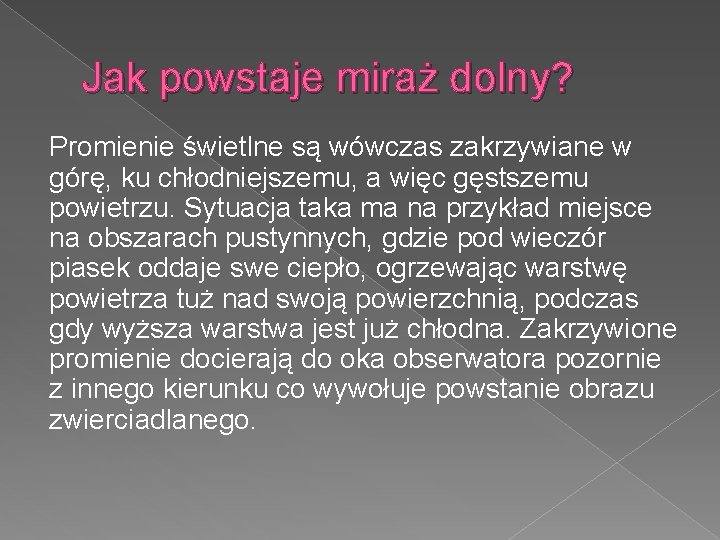 Jak powstaje miraż dolny?

Promienie świetlne są wówczas zakrzywiane w górę, ku chłodniejszemu, a więc gęstszemu powietrzu. Sytuacja taka ma na przykład miejsce na obszarach pustynnych, gdzie pod wieczór piasek oddaje swe ciepło, ogrzewając warstwę powietrza tuż nad swoją powierzchnią, podczas gdy wyższa warstwa jest już chłodna. Zakrzywione promienie docierają do oka obserwatora pozornie z innego kierunku co wywołuje powstanie obrazu zwierciadlanego.